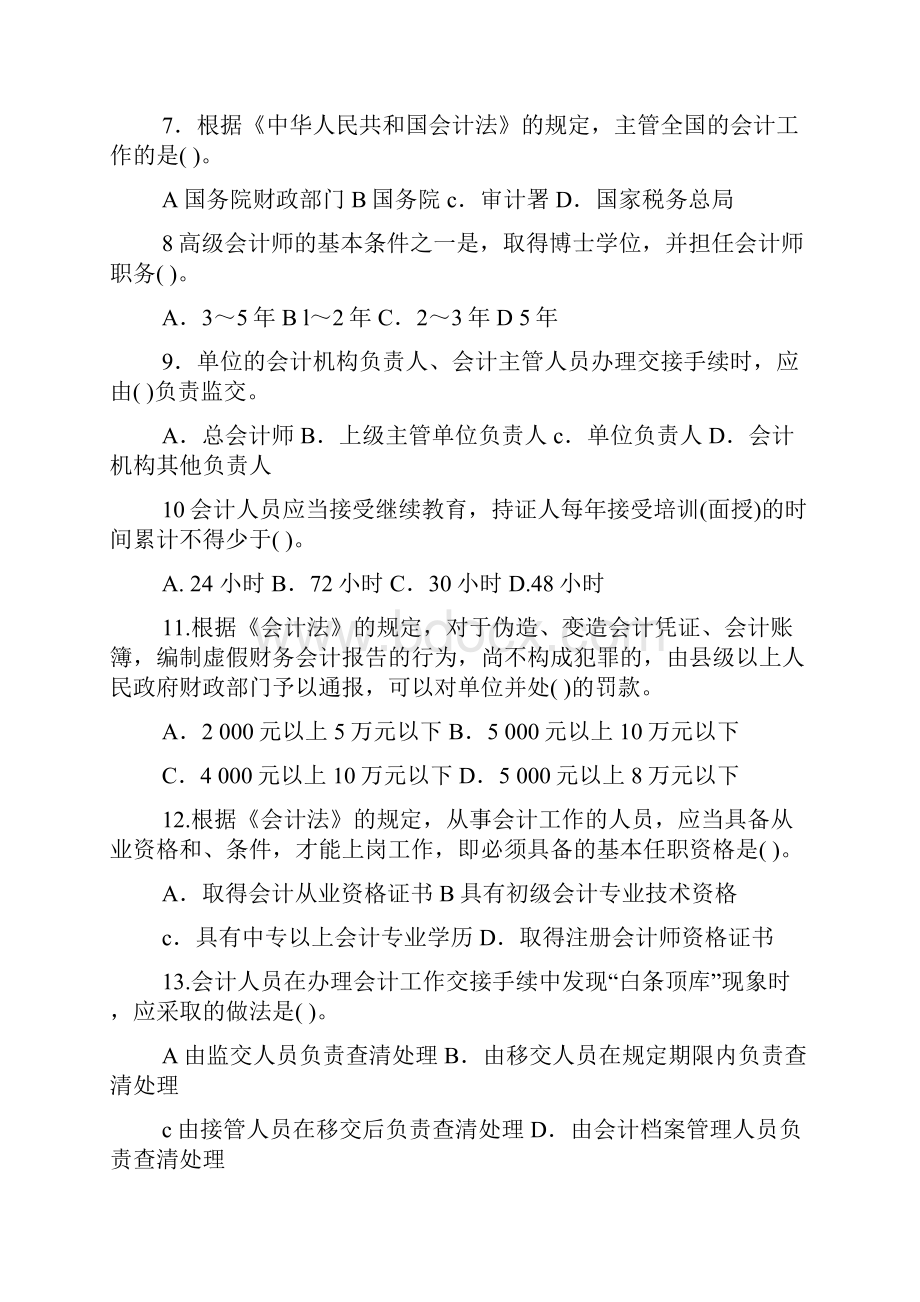 7．根据《中华人民共和国会计法》的规定，主管全国的会计工作的是( )。

A 国务院财政部门 B 国务院 c．审计署 D．国家税务总局

8 高级会计师的基本条件之一是，取得博士学位，并担任会计师职务( )。

A．3～5 年 B l～2 年 C．2～3 年 D 5 年

9．单位的会计机构负责人、会计主管人员办理交接手续时，应由( )负责监交。

A．总会计师 B．上级主管单位负责人 c．单位负责人 D．会计机构其他负责人

10 会计人员应当接受继续教育，持证人每年接受培训(面授)的时间累计不得少于( )。

A. 24 小时 B．72 小时 C．30 小时 D.48 小时

11.根据《会计法》的规定，对于伪造、变造会计凭证、会计账簿，编制虚假财务会计报告的行为，尚不构成犯罪的，由县级以上人民政府财政部门予以通报，可以对单位并处( )的罚款。

A．2 000 元以上 5 万元以下 B．5 000 元以上 10 万元以下

C．4 000 元以上 10 万元以下 D．5 000 元以上 8 万元以下

12.根据《会计法》的规定，从事会计工作的人员，应当具备从业资格和、条件，才能上岗工作，即必须具备的基本任职资格是( )。

A．取得会计从业资格证书 B 具有初级会计专业技术资格

c．具有中专以上会计专业学历 D．取得注册会计师资格证书

13.会计人员在办理会计工作交接手续中发现“白条顶库”现象时，应采取的做法是( )。

A 由监交人员负责查清处理 B．由移交人员在规定期限内负责查清处理

c 由接管人员在移交后负责查清处理 D．由会计档案管理人员负责查清处理